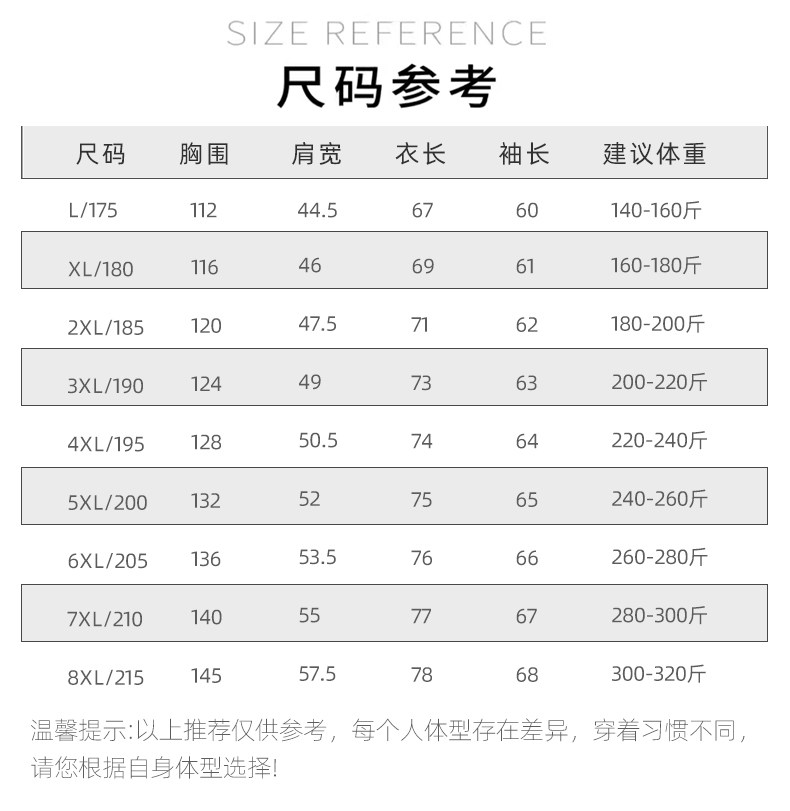 SIZE REFERENCE

尺码参考

| 尺码 | 胸围 | 肩宽 | 衣长 | 袖长 | 建议体重 |
|---|---|---|---|---|---|
| L/175 | 112 | 44.5 | 67 | 60 | 140-160斤 |
| XL/180 | 116 | 46 | 69 | 61 | 160-180斤 |
| 2XL/185 | 120 | 47.5 | 71 | 62 | 180-200斤 |
| 3XL/190 | 124 | 49 | 73 | 63 | 200-220斤 |
| 4XL/195 | 128 | 50.5 | 74 | 64 | 220-240斤 |
| 5XL/200 | 132 | 52 | 75 | 65 | 240-260斤 |
| 6XL/205 | 136 | 53.5 | 76 | 66 | 260-280斤 |
| 7XL/210 | 140 | 55 | 77 | 67 | 280-300斤 |
| 8XL/215 | 145 | 57.5 | 78 | 68 | 300-320斤 |

温馨提示:以上推荐仅供参考，每个人体型存在差异，穿着习惯不同，请您根据自身体型选择!